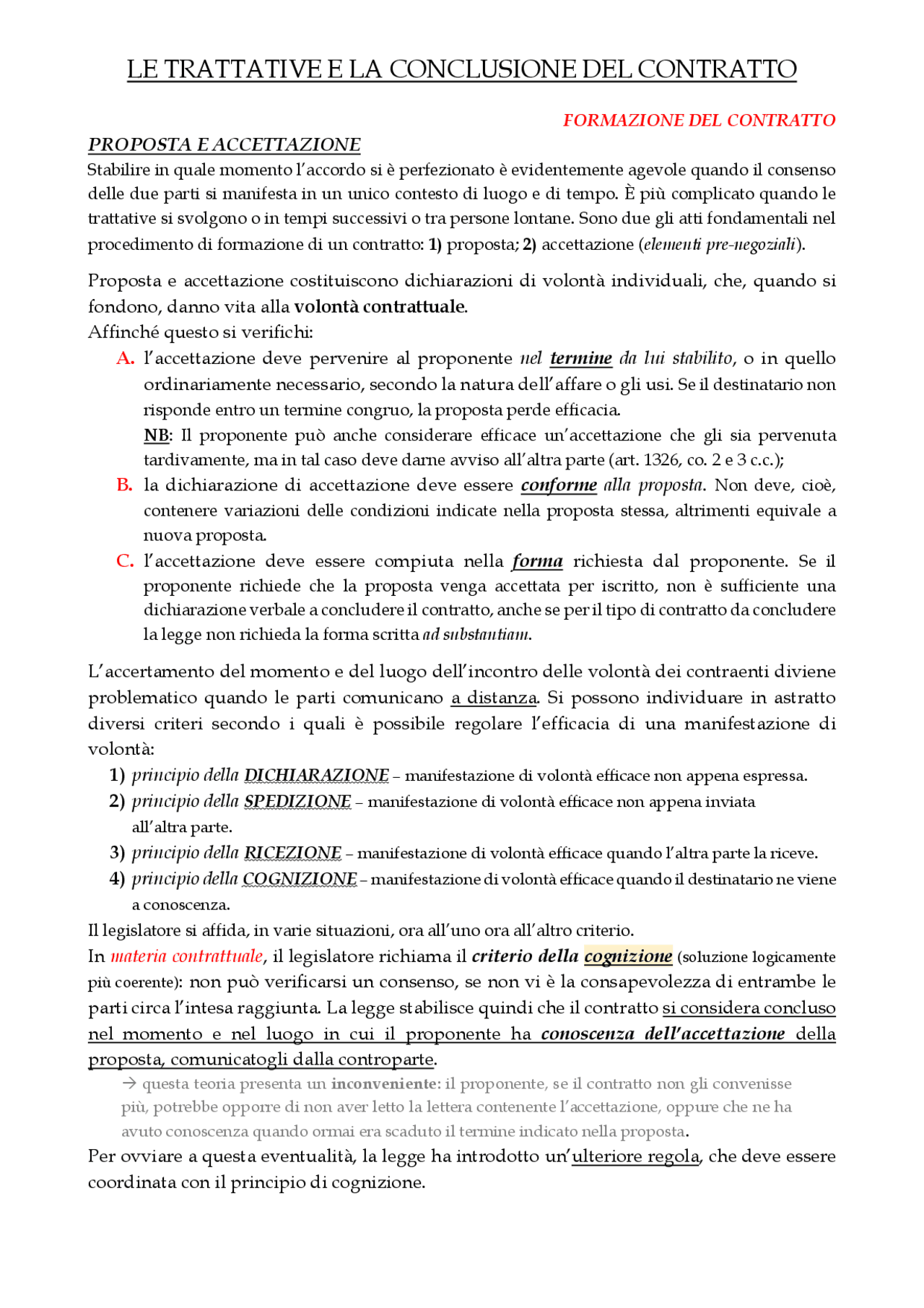 LE TRATTATIVE E LA CONCLUSIONE DEL CONTRATTO

FORMAZIONE DEL CONTRATTO

PROPOSTA E ACCETTAZIONE

Stabilire in quale momento l'accordo si è perfezionato è evidentemente agevole quando il consenso delle due parti si manifesta in un unico contesto di luogo e di tempo. È più complicato quando le trattative si svolgono o in tempi successivi o tra persone lontane. Sono due gli atti fondamentali nel procedimento di formazione di un contratto: 1) proposta; 2) accettazione (elementi pre-negoziali).

Proposta e accettazione costituiscono dichiarazioni di volontà individuali, che, quando si fondono, danno vita alla volontà contrattuale.

Affinché questo si verifichi:

A. l'accettazione deve pervenire al proponente nel termine da lui stabilito, o in quello ordinariamente necessario, secondo la natura dell'affare o gli usi. Se il destinatario non risponde entro un termine congruo, la proposta perde efficacia.
NB: Il proponente può anche considerare efficace un'accettazione che gli sia pervenuta tardivamente, ma in tal caso deve darne avviso all'altra parte (art. 1326, co. 2 e 3 c.c.);

B. la dichiarazione di accettazione deve essere conforme alla proposta. Non deve, cioè, contenere variazioni delle condizioni indicate nella proposta stessa, altrimenti equivale a nuova proposta.

C. l'accettazione deve essere compiuta nella forma richiesta dal proponente. Se il proponente richiede che la proposta venga accettata per iscritto, non è sufficiente una dichiarazione verbale a concludere il contratto, anche se per il tipo di contratto da concludere la legge non richieda la forma scritta ad substantiam.

L'accertamento del momento e del luogo dell'incontro delle volontà dei contraenti diviene problematico quando le parti comunicano a distanza. Si possono individuare in astratto diversi criteri secondo i quali è possibile regolare l'efficacia di una manifestazione di volontà:

1) principio della DICHIARAZIONE – manifestazione di volontà efficace non appena espressa.
2) principio della SPEDIZIONE – manifestazione di volontà efficace non appena inviata all'altra parte.
3) principio della RICEZIONE – manifestazione di volontà efficace quando l'altra parte la riceve.
4) principio della COGNIZIONE – manifestazione di volontà efficace quando il destinatario ne viene a conoscenza.

Il legislatore si affida, in varie situazioni, ora all'uno ora all'altro criterio.

In materia contrattuale, il legislatore richiama il criterio della cognizione (soluzione logicamente più coerente): non può verificarsi un consenso, se non vi è la consapevolezza di entrambe le parti circa l'intesa raggiunta. La legge stabilisce quindi che il contratto si considera concluso nel momento e nel luogo in cui il proponente ha conoscenza dell'accettazione della proposta, comunicatogli dalla controparte.

→ questa teoria presenta un inconveniente: il proponente, se il contratto non gli convenisse più, potrebbe opporre di non aver letto la lettera contenente l'accettazione, oppure che ne ha avuto conoscenza quando ormai era scaduto il termine indicato nella proposta.

Per ovviare a questa eventualità, la legge ha introdotto un'ulteriore regola, che deve essere coordinata con il principio di cognizione.